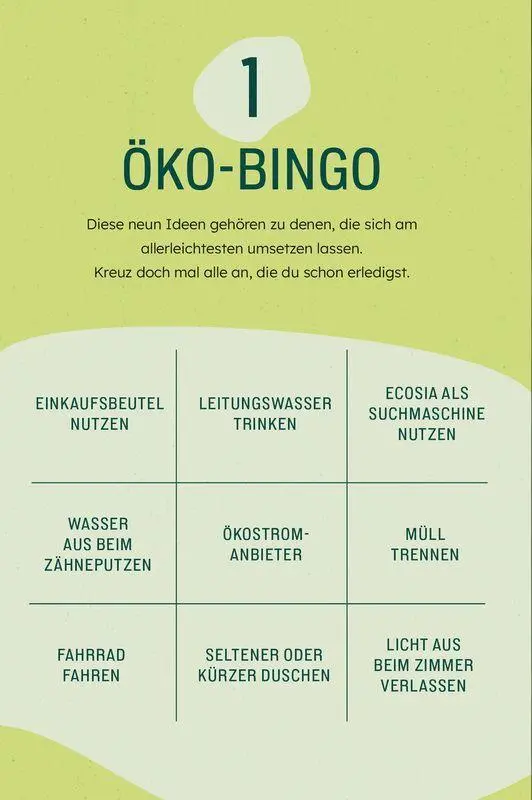 1

ÖKO-BINGO

Diese neun Ideen gehören zu denen, die sich am allerleichtesten umsetzen lassen. Kreuz doch mal alle an, die du schon erledigst.

| EINKAUFSBEUTEL NUTZEN | LEITUNGSWASSER TRINKEN | ECOSIA ALS SUCHMASCHINE NUTZEN |
|---|---|---|
| WASSER AUS BEIM ZÄHNEPUTZEN | ÖKOSTROM-ANBIETER | MÜLL TRENNEN |
| FAHRRAD FAHREN | SELTENER ODER KÜRZER DUSCHEN | LICHT AUS BEIM ZIMMER VERLASSEN |